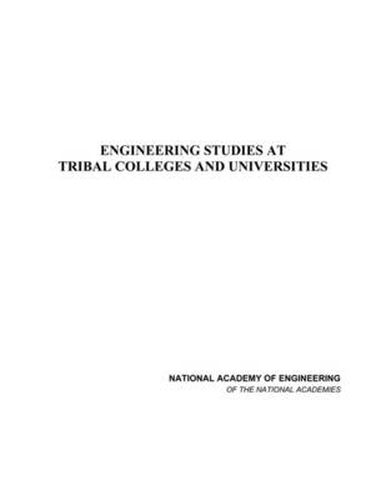 ENGINEERING STUDIES AT
TRIBAL COLLEGES AND UNIVERSITIES

NATIONAL ACADEMY OF ENGINEERING
OF THE NATIONAL ACADEMIES